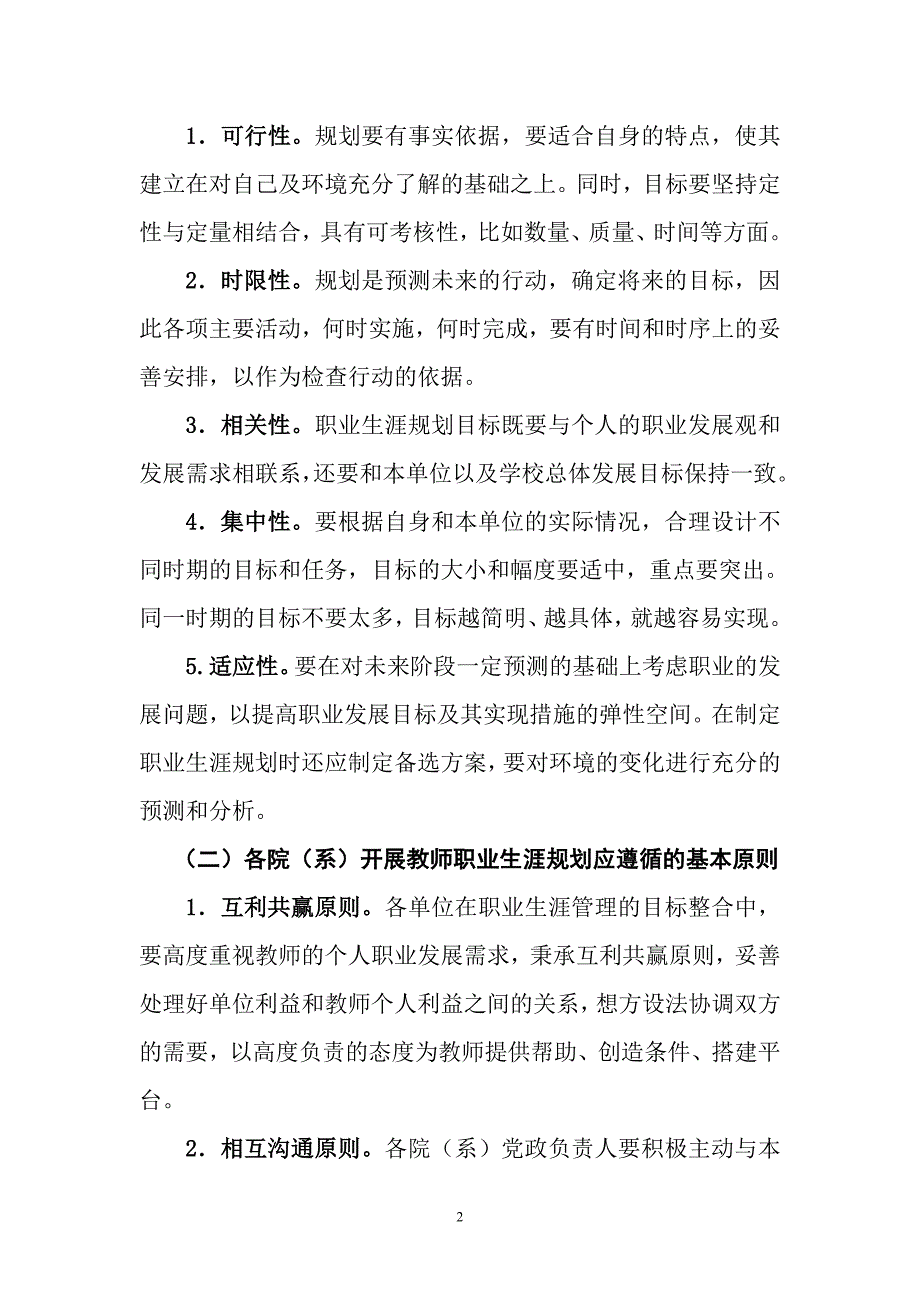 1．可行性。规划要有事实依据，要适合自身的特点，使其建立在对自己及环境充分了解的基础之上。同时，目标要坚持定性与定量相结合，具有可考核性，比如数量、质量、时间等方面。

2．时限性。规划是预测未来的行动，确定将来的目标，因此各项主要活动，何时实施，何时完成，要有时间和时序上的妥善安排，以作为检查行动的依据。

3．相关性。职业生涯规划目标既要与个人的职业发展观和发展需求相联系，还要和本单位以及学校总体发展目标保持一致。

4．集中性。要根据自身和本单位的实际情况，合理设计不同时期的目标和任务，目标的大小和幅度要适中，重点要突出。同一时期的目标不要太多，目标越简明、越具体，就越容易实现。

5.适应性。要在对未来阶段一定预测的基础上考虑职业的发展问题，以提高职业发展目标及其实现措施的弹性空间。在制定职业生涯规划时还应制定备选方案，要对环境的变化进行充分的预测和分析。

（二）各院（系）开展教师职业生涯规划应遵循的基本原则

1．互利共赢原则。各单位在职业生涯管理的目标整合中，要高度重视教师的个人职业发展需求，秉承互利共赢原则，妥善处理好单位利益和教师个人利益之间的关系，想方设法协调双方的需要，以高度负责的态度为教师提供帮助、创造条件、搭建平台。

2．相互沟通原则。各院（系）党政负责人要积极主动与本

2